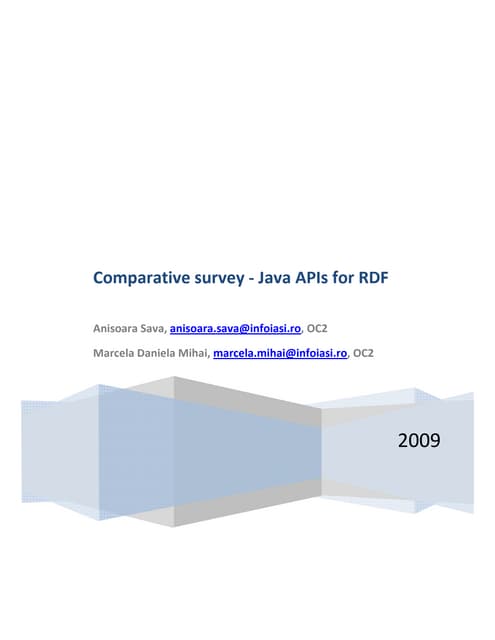 Comparative survey - Java APIs for RDF

Anisoara Sava, anisoara.sava@infoiasi.ro, OC2

Marcela Daniela Mihai, marcela.mihai@infoiasi.ro, OC2

2009